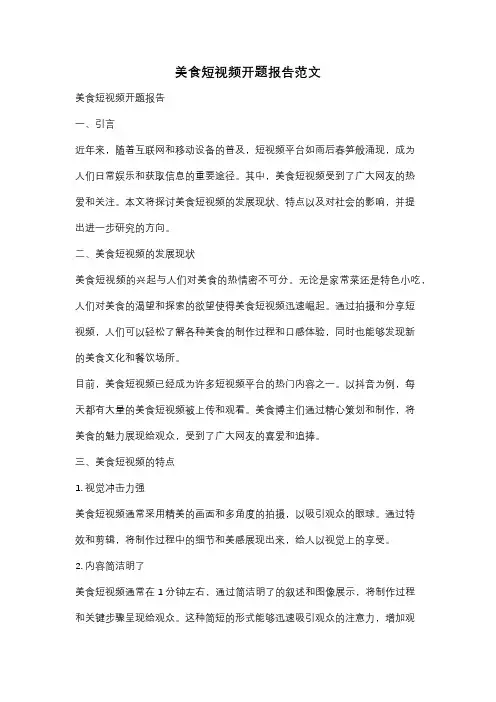 美食短视频开题报告范文

美食短视频开题报告

一、引言

近年来，随着互联网和移动设备的普及，短视频平台如雨后春笋般涌现，成为人们日常娱乐和获取信息的重要途径。其中，美食短视频受到了广大网友的热爱和关注。本文将探讨美食短视频的发展现状、特点以及对社会的影响，并提出进一步研究的方向。

二、美食短视频的发展现状

美食短视频的兴起与人们对美食的热情密不可分。无论是家常菜还是特色小吃，人们对美食的渴望和探索的欲望使得美食短视频迅速崛起。通过拍摄和分享短视频，人们可以轻松了解各种美食的制作过程和口感体验，同时也能够发现新的美食文化和餐饮场所。

目前，美食短视频已经成为许多短视频平台的热门内容之一。以抖音为例，每天都有大量的美食短视频被上传和观看。美食博主们通过精心策划和制作，将美食的魅力展现给观众，受到了广大网友的喜爱和追捧。

三、美食短视频的特点

1. 视觉冲击力强

美食短视频通常采用精美的画面和多角度的拍摄，以吸引观众的眼球。通过特效和剪辑，将制作过程中的细节和美感展现出来，给人以视觉上的享受。

2. 内容简洁明了

美食短视频通常在 1 分钟左右，通过简洁明了的叙述和图像展示，将制作过程和关键步骤呈现给观众。这种简短的形式能够迅速吸引观众的注意力，增加观